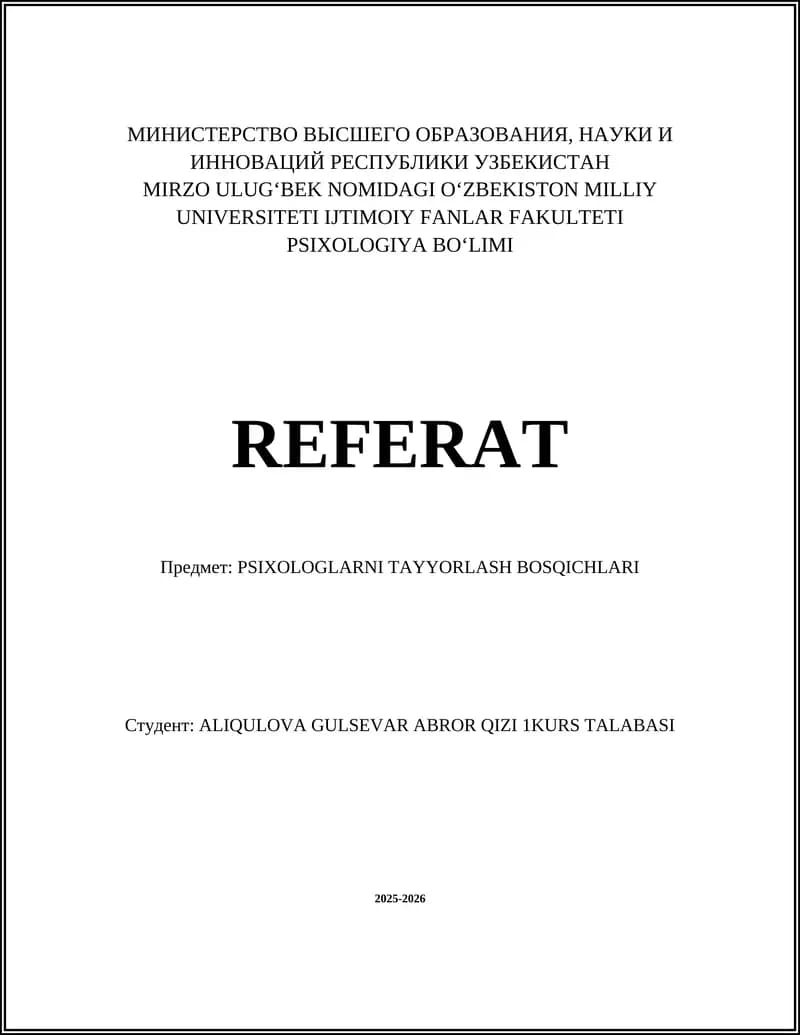 МИНИСТЕРСТВО ВЫСШЕГО ОБРАЗОВАНИЯ, НАУКИ И ИННОВАЦИЙ РЕСПУБЛИКИ УЗБЕКИСТАН
MIRZO ULUG'BEK NOMIDAGI O'ZBEKISTON MILLIY UNIVERSITETI IJTIMOIY FANLAR FAKULTETI
PSIXOLOGIYA BO'LIMI

REFERAT

Предмет: PSIXOLOGLARNI TAYYORLASH BOSQICHLARI

Студент: ALIQULOVA GULSEVAR ABROR QIZI 1KURS TALABASI

2025-2026